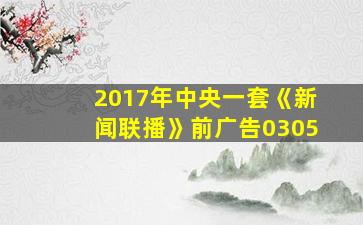 2017年中央一套《新闻联播》前广告0305